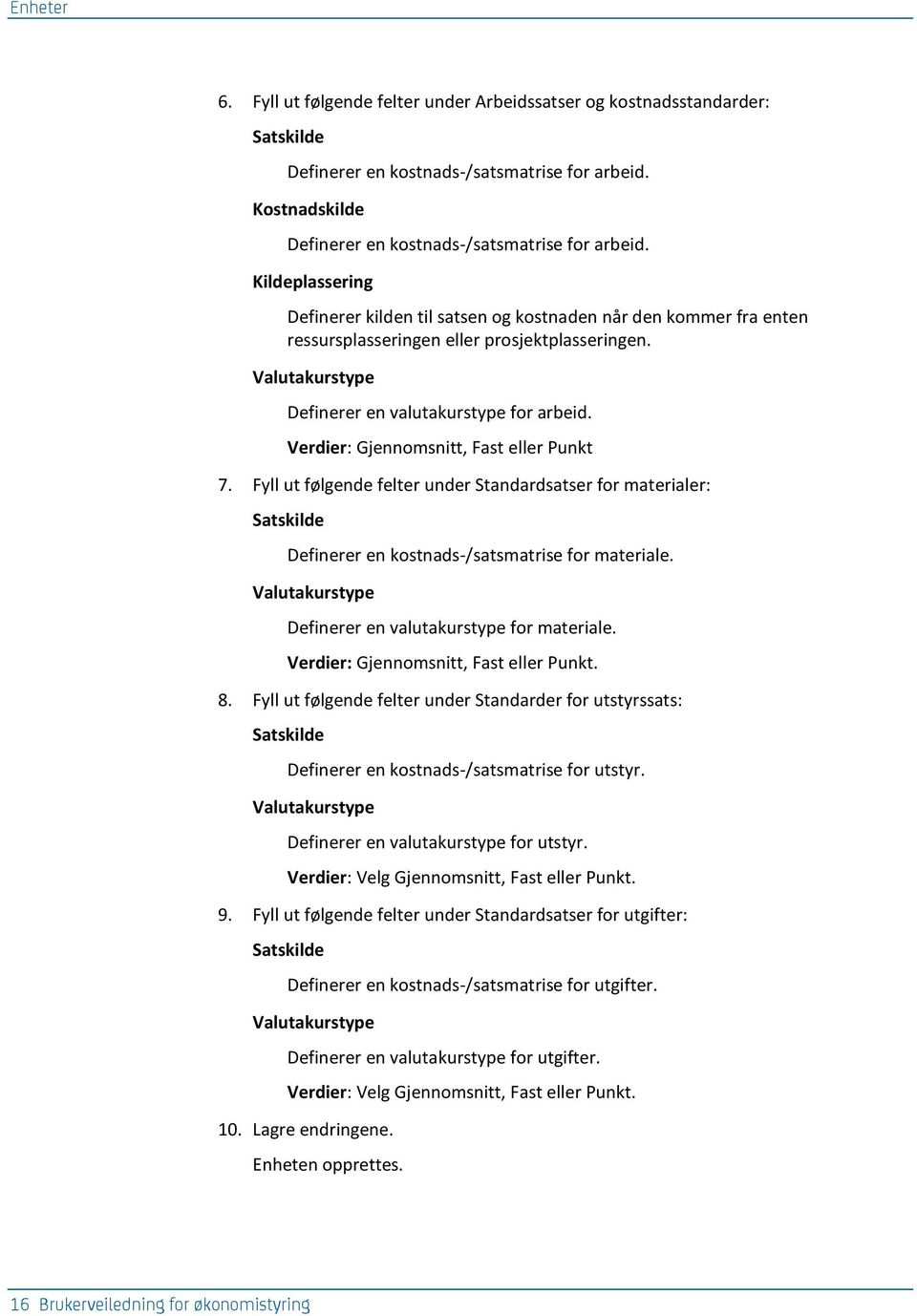 Enheter

6. Fyll ut følgende felter under Arbeidssatser og kostnadsstandarder:

Satskilde

Definerer en kostnads-/satsmatrise for arbeid.

Kostnadskilde

Definerer en kostnads-/satsmatrise for arbeid.

Kildeplassering

Definerer kilden til satsen og kostnaden når den kommer fra enten ressursplasseringen eller prosjektplasseringen.

Valutakurstype

Definerer en valutakurstype for arbeid.

Verdier: Gjennomsnitt, Fast eller Punkt

7. Fyll ut følgende felter under Standardsatser for materialer:

Satskilde

Definerer en kostnads-/satsmatrise for materiale.

Valutakurstype

Definerer en valutakurstype for materiale.

Verdier: Gjennomsnitt, Fast eller Punkt.

8. Fyll ut følgende felter under Standarder for utstyrssats:

Satskilde

Definerer en kostnads-/satsmatrise for utstyr.

Valutakurstype

Definerer en valutakurstype for utstyr.

Verdier: Velg Gjennomsnitt, Fast eller Punkt.

9. Fyll ut følgende felter under Standardsatser for utgifter:

Satskilde

Definerer en kostnads-/satsmatrise for utgifter.

Valutakurstype

Definerer en valutakurstype for utgifter.

Verdier: Velg Gjennomsnitt, Fast eller Punkt.

10. Lagre endringene.

Enheten opprettes.

16 Brukerveiledning for økonomistyring